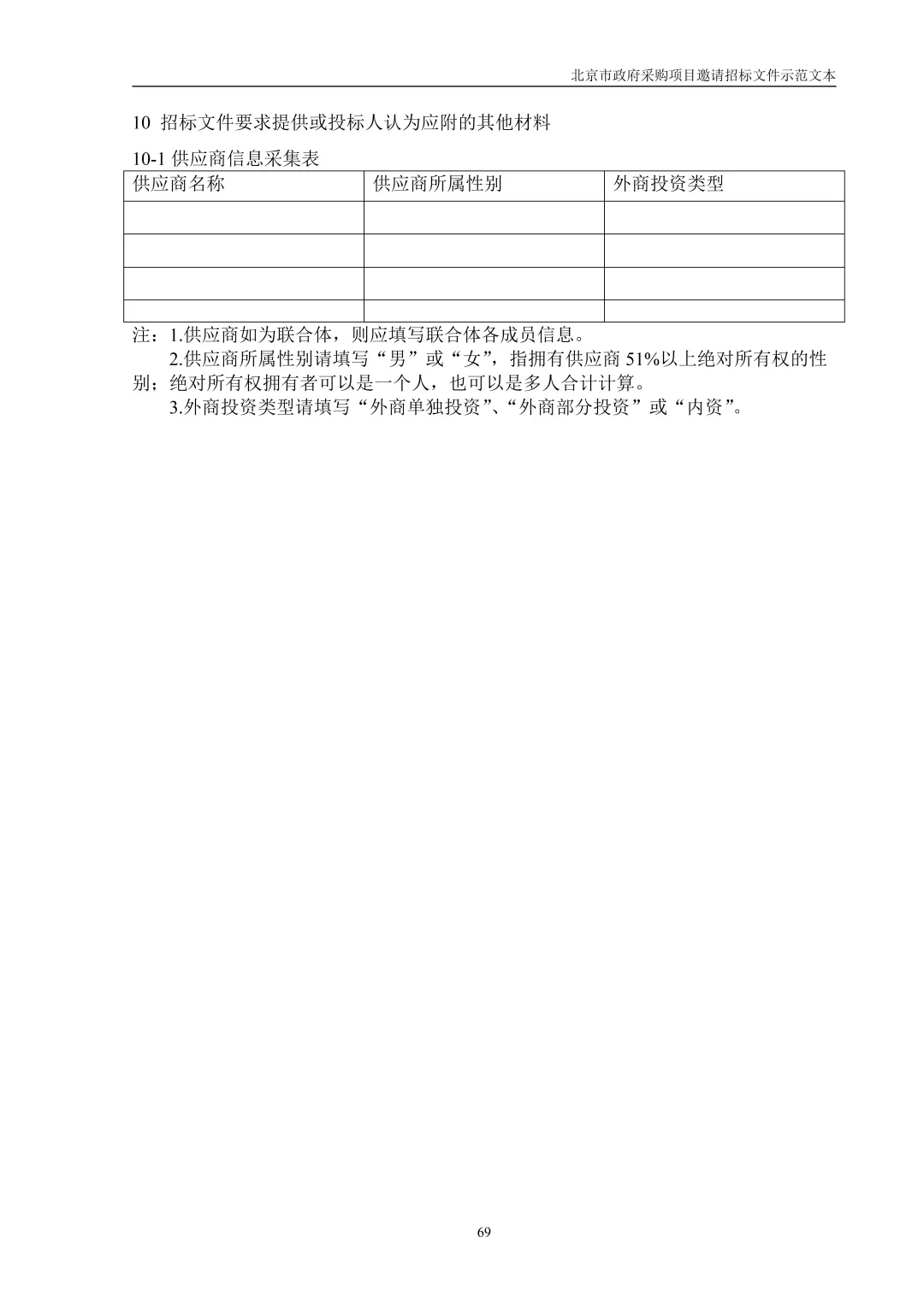 北京市政府采购项目邀请招标文件示范文本

10 招标文件要求提供或投标人认为应附的其他材料

10-1 供应商信息采集表

| 供应商名称 | 供应商所属性别 | 外商投资类型 |
|---|---|---|
| | | |
| | | |
| | | |
| | | |

注：1.供应商如为联合体，则应填写联合体各成员信息。

2.供应商所属性别请填写“男”或“女”，指拥有供应商 51%以上绝对所有权的性别；绝对所有权拥有者可以是一个人，也可以是多人合计计算。

3.外商投资类型请填写“外商单独投资”、“外商部分投资”或“内资”。

69